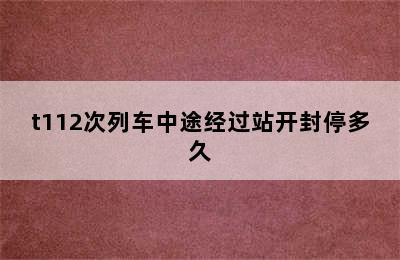 t112次列车中途经过站开封停多久